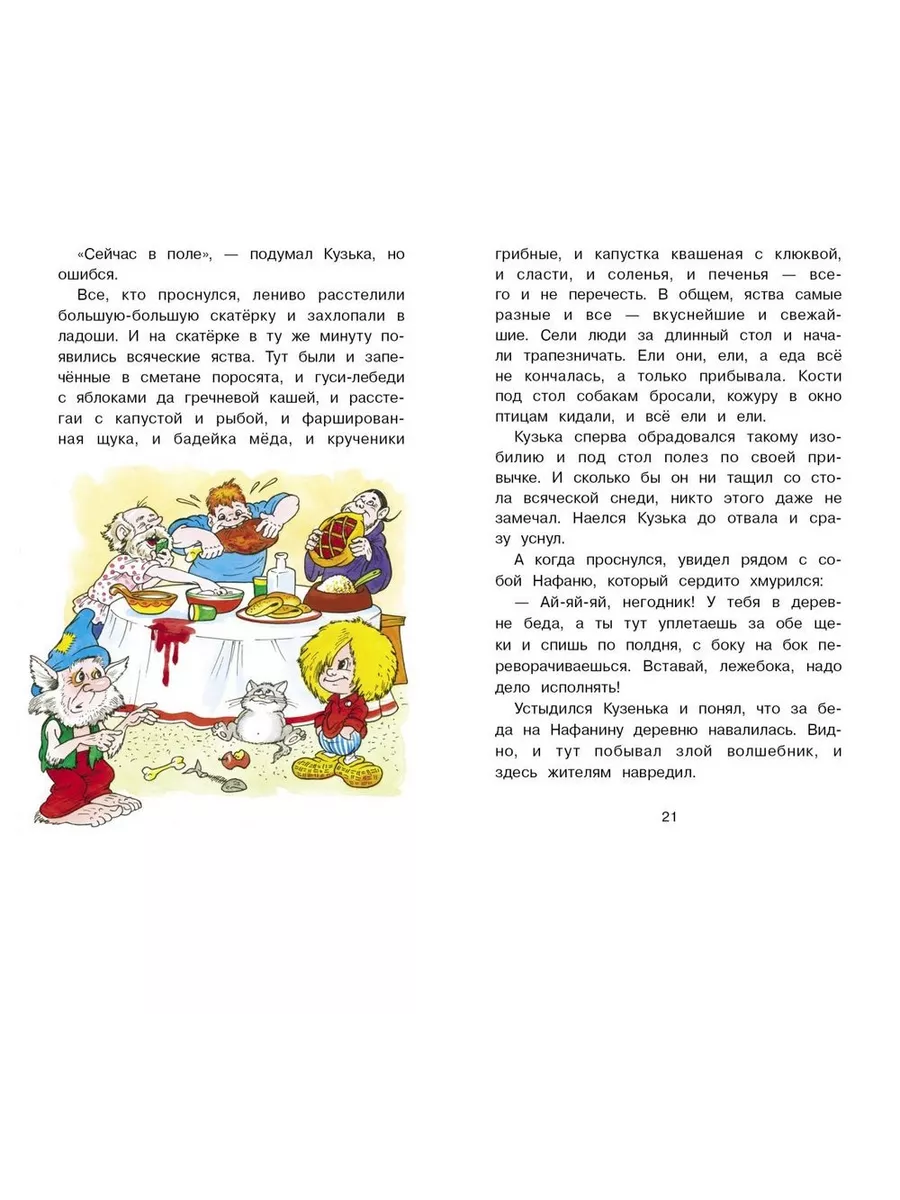 «Сейчас в поле», — подумал Кузька, но ошибся.

Все, кто проснулся, лениво расстелили большую-большую скатёрку и захлопали в ладоши. И на скатёрке в ту же минуту появились всяческие яства. Тут были и запечённые в сметане поросята, и гуси-лебеди с яблоками да гречневой кашей, и расстегаи с капустой и рыбой, и фаршированная щука, и бадейка мёда, и крученики грибные, и капустка квашеная с клюквой, и сласти, и соленья, и печенья — всего и не перечесть. В общем, яства самые разные и все — вкуснейшие и свежайшие. Сели люди за длинный стол и начали трапезничать. Ели они, ели, а еда всё не кончалась, а только прибывала. Кости под стол собакам бросали, кожуру в окно птицам кидали, и всё ели и ели.

Кузька сперва обрадовался такому изобилию и под стол полез по своей привычке. И сколько бы он ни тащил со стола всяческой снеди, никто этого даже не замечал. Наелся Кузька до отвала и сразу уснул.

А когда проснулся, увидел рядом с собой Нафаню, который сердито хмурился:

— Ай-яй-яй, негодник! У тебя в деревне беда, а ты тут уплетаешь за обе щеки и спишь по полдня, с боку на бок переворачиваешься. Вставай, лежебока, надо дело исполнять!

Устыдился Кузенька и понял, что за беда на Нафанину деревню навалилась. Видно, и тут побывал злой волшебник, и здесь жителям навредил.

21